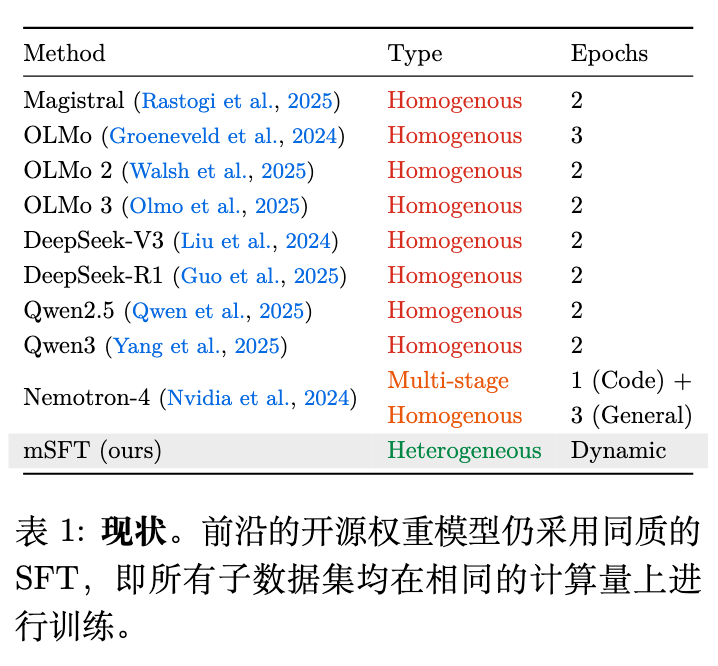 | Method | Type | Epochs |
|---|---|---|
| Magistral (Rastogi et al., 2025) | Homogenous | 2 |
| OLMo (Groeneveld et al., 2024) | Homogenous | 3 |
| OLMo 2 (Walsh et al., 2025) | Homogenous | 2 |
| OLMo 3 (Olmo et al., 2025) | Homogenous | 2 |
| DeepSeek-V3 (Liu et al., 2024) | Homogenous | 2 |
| DeepSeek-R1 (Guo et al., 2025) | Homogenous | 2 |
| Qwen2.5 (Qwen et al., 2025) | Homogenous | 2 |
| Qwen3 (Yang et al., 2025) | Homogenous | 2 |
| Nemotron-4 (Nvidia et al., 2024) | Multi-stage Homogenous | 1 (Code) + 3 (General) |
| mSFT (ours) | Heterogeneous | Dynamic |

表 1: **现状**。前沿的开源权重模型仍采用同质的 SFT，即所有子数据集均在相同的计算量上进行训练。